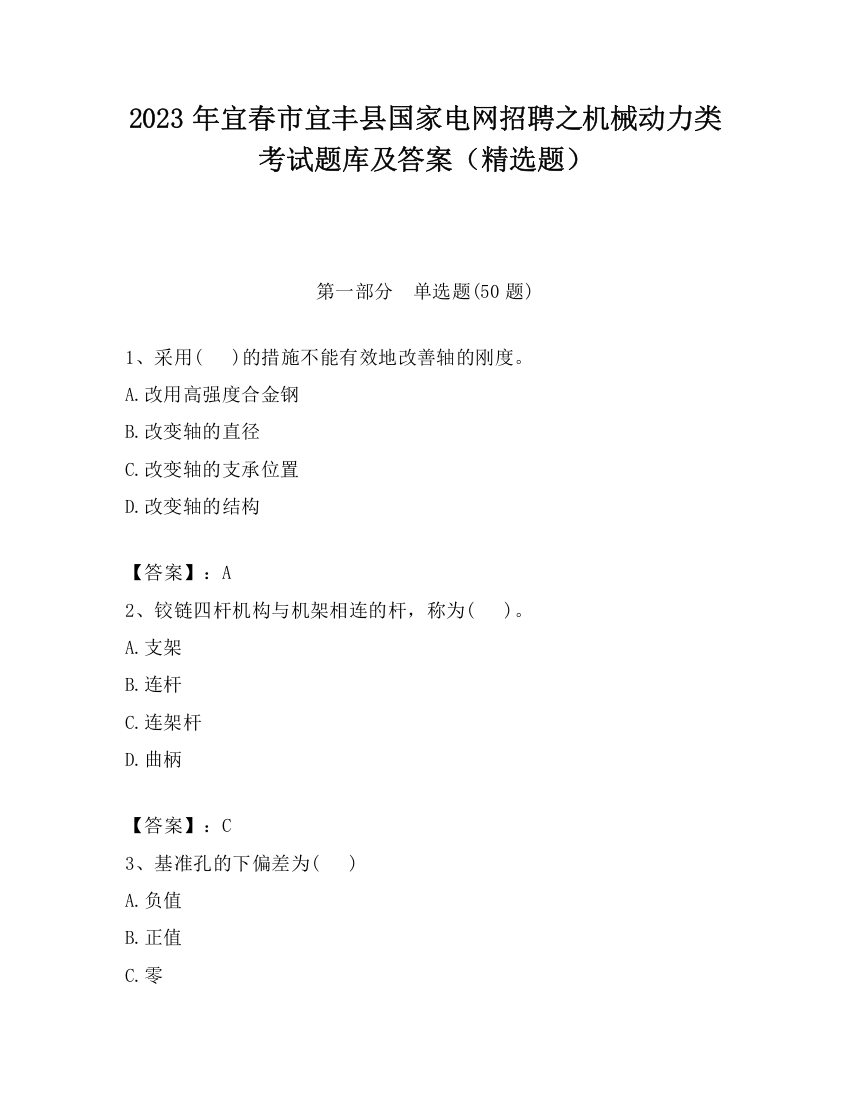 2023 年宜春市宜丰县国家电网招聘之机械动力类考试题库及答案（精选题）

第一部分　单选题(50 题)

1、采用(　 )的措施不能有效地改善轴的刚度。

A.改用高强度合金钢

B.改变轴的直径

C.改变轴的支承位置

D.改变轴的结构

【答案】：A

2、铰链四杆机构与机架相连的杆，称为(　 )。

A.支架

B.连杆

C.连架杆

D.曲柄

【答案】：C

3、基准孔的下偏差为(　 )

A.负值

B.正值

C.零